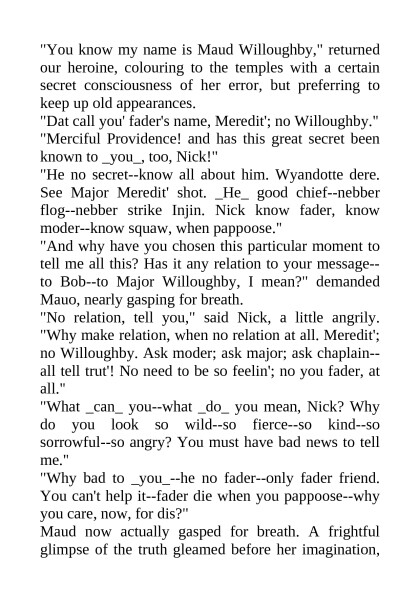 "You know my name is Maud Willoughby," returned our heroine, colouring to the temples with a certain secret consciousness of her error, but preferring to keep up old appearances.

"Dat call you' fader's name, Meredit'; no Willoughby."

"Merciful Providence! and has this great secret been known to _you_, too, Nick!"

"He no secret--know all about him. Wyandotte dere. See Major Meredit' shot. _He_ good chief--nebber flog--nebber strike Injin. Nick know fader, know moder--know squaw, when pappoose."

"And why have you chosen this particular moment to tell me all this? Has it any relation to your message--to Bob--to Major Willoughby, I mean?" demanded Mauo, nearly gasping for breath.

"No relation, tell you," said Nick, a little angrily. "Why make relation, when no relation at all. Meredit'; no Willoughby. Ask moder; ask major; ask chaplain--all tell trut'! No need to be so feelin'; no you fader, at all."

"What _can_ you--what _do_ you mean, Nick? Why do you look so wild--so fierce--so kind--so sorrowful--so angry? You must have bad news to tell me."

"Why bad to _you_--he no fader--only fader friend. You can't help it--fader die when you pappoose--why you care, now, for dis?"

Maud now actually gasped for breath. A frightful glimpse of the truth gleamed before her imagination,